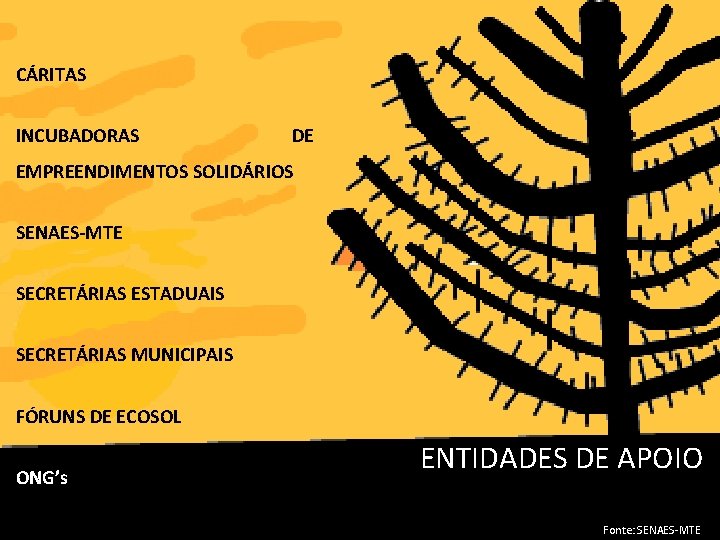 CÁRITAS

INCUBADORAS DE EMPREENDIMENTOS SOLIDÁRIOS

SENAES-MTE

SECRETÁRIAS ESTADUAIS

SECRETÁRIAS MUNICIPAIS

FÓRUNS DE ECOSOL

ONG's

ENTIDADES DE APOIO

Fonte:SENAES-MTE